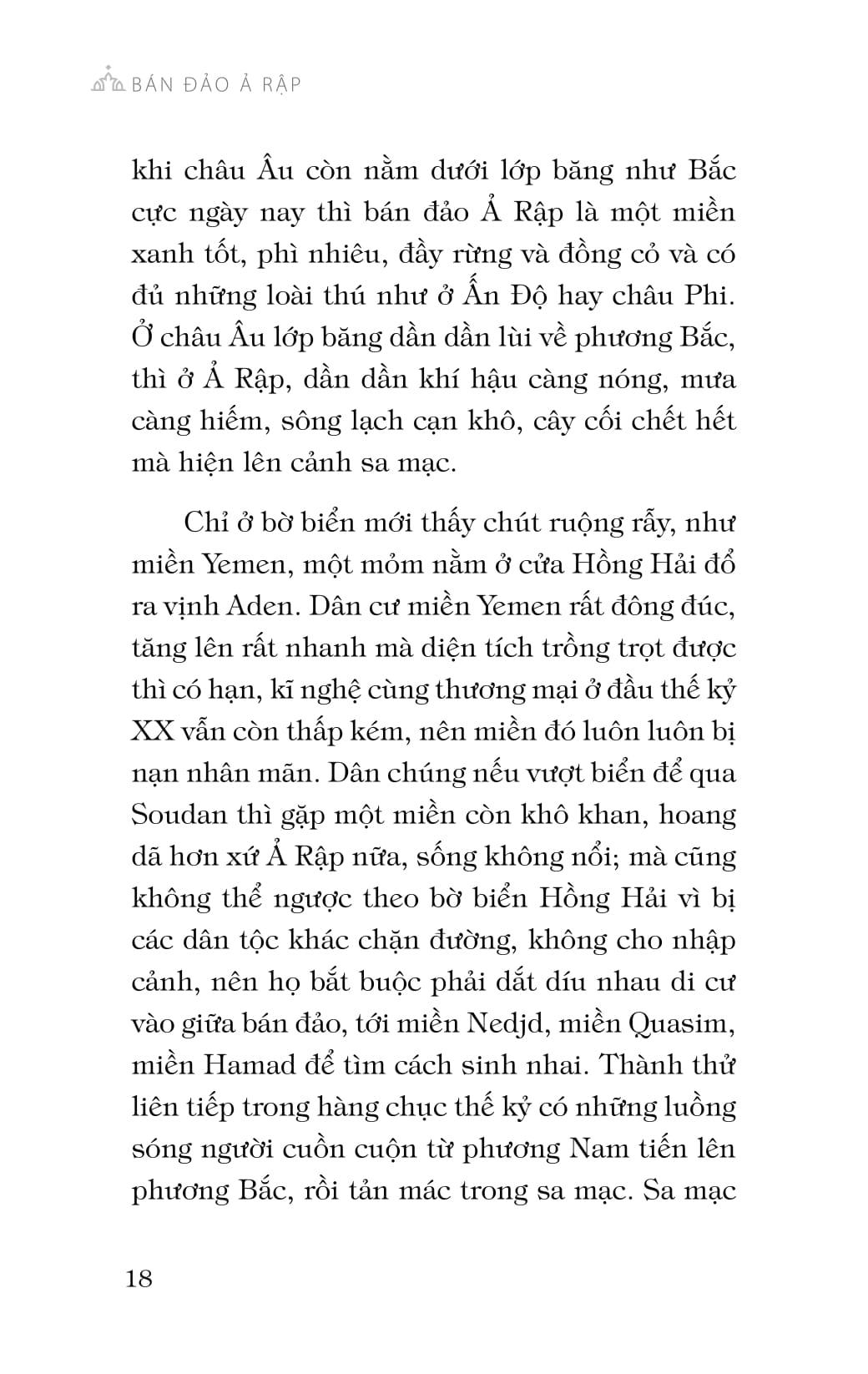 BÁN ĐẢO Ả RẬP

khi châu Âu còn nằm dưới lớp băng như Bắc cực ngày nay thì bán đảo Ả Rập là một miền xanh tốt, phì nhiêu, đầy rừng và đồng cỏ và có đủ những loài thú như ở Ấn Độ hay châu Phi. Ở châu Âu lớp băng dần dần lùi về phương Bắc, thì ở Ả Rập, dần dần khí hậu càng nóng, mưa càng hiếm, sông lạch cạn khô, cây cối chết hết mà hiện lên cảnh sa mạc.

Chỉ ở bờ biển mới thấy chút ruộng rẫy, như miền Yemen, một mỏm nằm ở cửa Hồng Hải đổ ra vịnh Aden. Dân cư miền Yemen rất đông đúc, tăng lên rất nhanh mà diện tích trồng trọt được thì có hạn, kĩ nghệ cùng thương mại ở đầu thế kỷ XX vẫn còn thấp kém, nên miền đó luôn luôn bị nạn nhân mãn. Dân chúng nếu vượt biển để qua Soudan thì gặp một miền còn khô khan, hoang dã hơn xứ Ả Rập nữa, sống không nổi; mà cũng không thể ngược theo bờ biển Hồng Hải vì bị các dân tộc khác chặn đường, không cho nhập cảnh, nên họ bắt buộc phải dắt díu nhau di cư vào giữa bán đảo, tới miền Nedjd, miền Quasim, miền Hamad để tìm cách sinh nhai. Thành thử liên tiếp trong hàng chục thế kỷ có những luồng sóng người cuồn cuộn từ phương Nam tiến lên phương Bắc, rồi tản mác trong sa mạc. Sa mạc

18